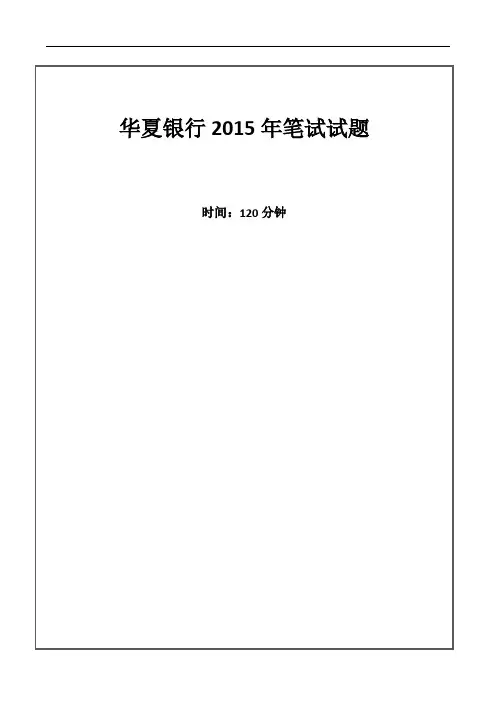 华夏银行2015年笔试试题

时间：120分钟